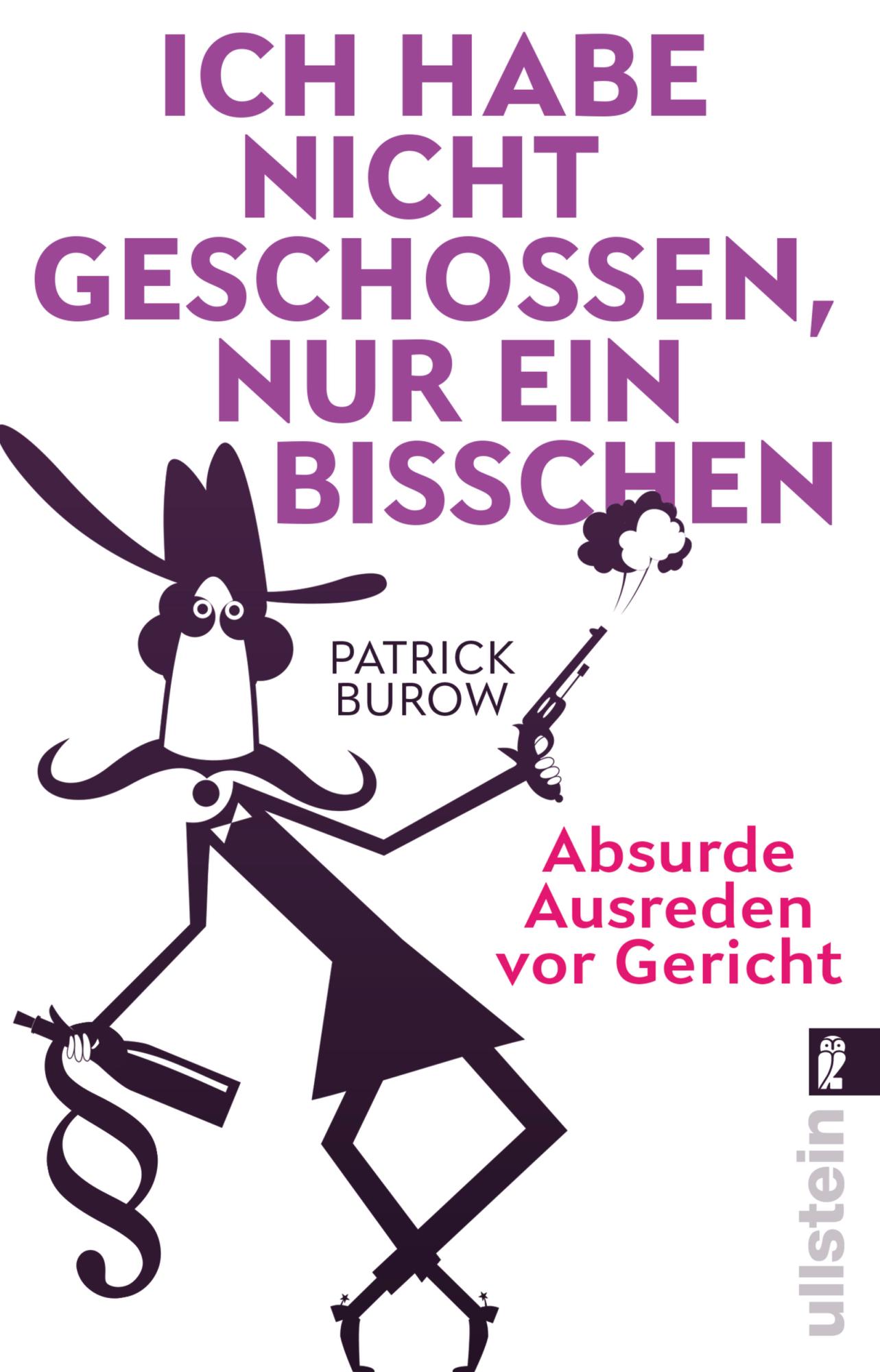 ICH HABE NICHT GESCHOSSEN, NUR EIN BISSCHEN

PATRICK BUROW

Absurde Ausreden vor Gericht

ullstein